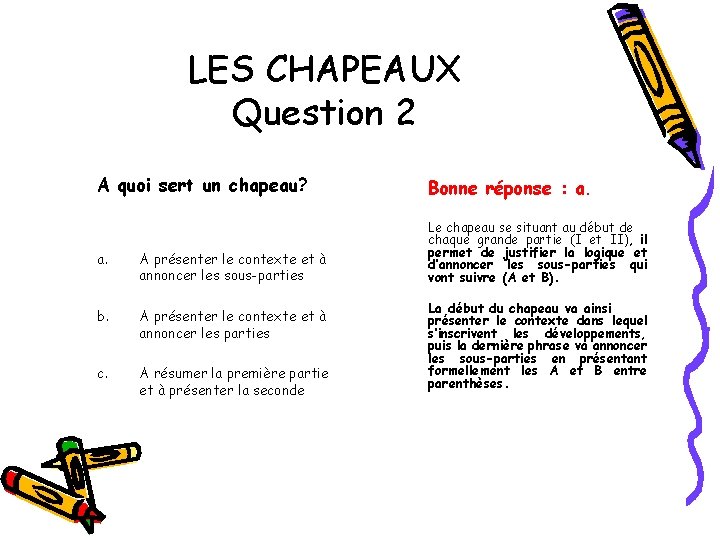 LES CHAPEAUX
Question 2

A quoi sert un chapeau?

a. A présenter le contexte et à annoncer les sous-parties

b. A présenter le contexte et à annoncer les parties

c. A résumer la première partie et à présenter la seconde

Bonne réponse : a.

Le chapeau se situant au début de chaque grande partie (I et II), il permet de justifier la logique et d'annoncer les sous-parties qui vont suivre (A et B).

La début du chapeau va ainsi présenter le contexte dans lequel s'inscrivent les développements, puis la dernière phrase va annoncer les sous-parties en présentant formellement les A et B entre parenthèses.